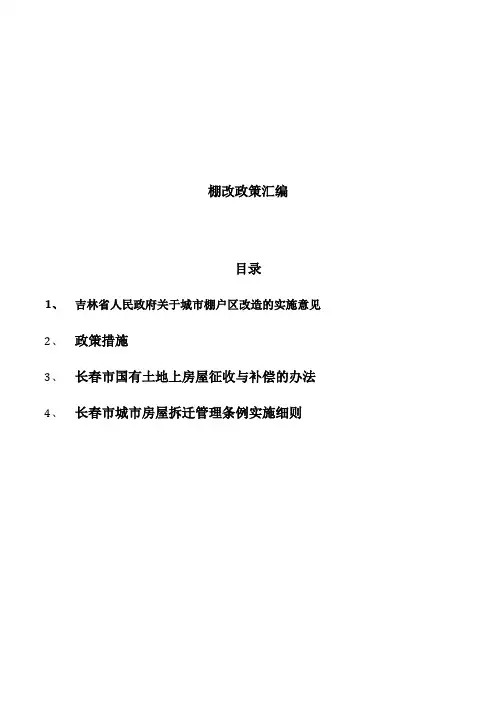 棚改政策汇编

目录

1、 吉林省人民政府关于城市棚户区改造的实施意见

2、 政策措施

3、 长春市国有土地上房屋征收与补偿的办法

4、 长春市城市房屋拆迁管理条例实施细则